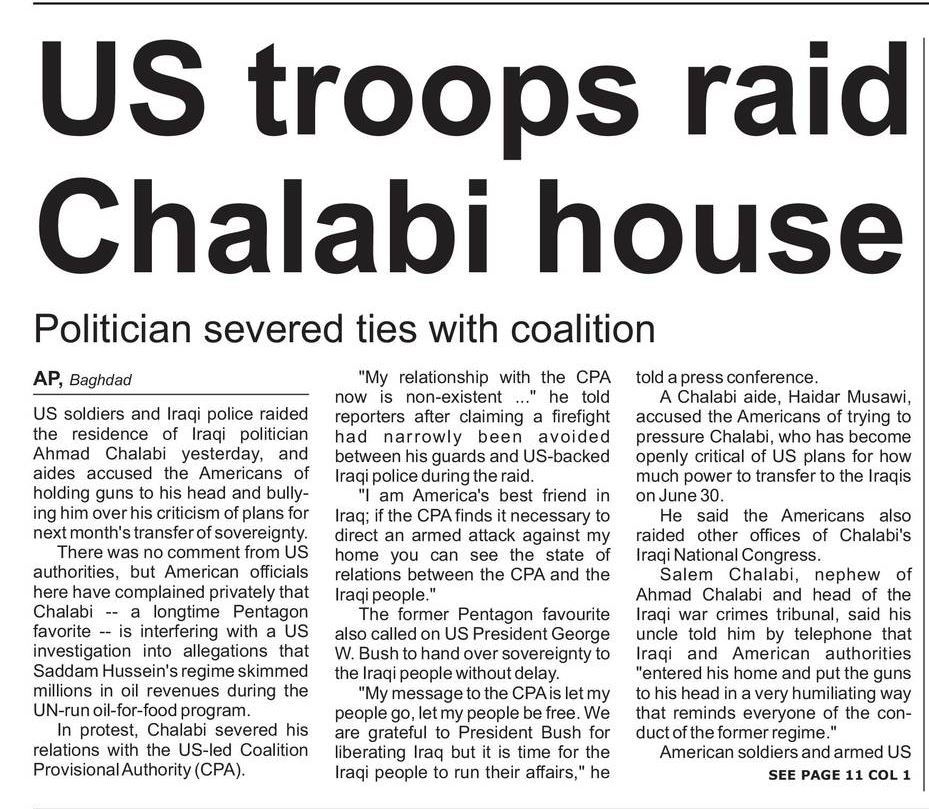 US troops raid Chalabi house

Politician severed ties with coalition

AP, Baghdad

US soldiers and Iraqi police raided the residence of Iraqi politician Ahmad Chalabi yesterday, and aides accused the Americans of holding guns to his head and bullying him over his criticism of plans for next month's transfer of sovereignty.

There was no comment from US authorities, but American officials here have complained privately that Chalabi -- a longtime Pentagon favorite -- is interfering with a US investigation into allegations that Saddam Hussein's regime skimmed millions in oil revenues during the UN-run oil-for-food program.

In protest, Chalabi severed his relations with the US-led Coalition Provisional Authority (CPA).

"My relationship with the CPA now is non-existent ..." he told reporters after claiming a firefight had narrowly been avoided between his guards and US-backed Iraqi police during the raid.

"I am America's best friend in Iraq; if the CPA finds it necessary to direct an armed attack against my home you can see the state of relations between the CPA and the Iraqi people."

The former Pentagon favourite also called on US President George W. Bush to hand over sovereignty to the Iraqi people without delay.

"My message to the CPA is let my people go, let my people be free. We are grateful to President Bush for liberating Iraq but it is time for the Iraqi people to run their affairs," he told a press conference.

A Chalabi aide, Haidar Musawi, accused the Americans of trying to pressure Chalabi, who has become openly critical of US plans for how much power to transfer to the Iraqis on June 30.

He said the Americans also raided other offices of Chalabi's Iraqi National Congress.

Salem Chalabi, nephew of Ahmad Chalabi and head of the Iraqi war crimes tribunal, said his uncle told him by telephone that Iraqi and American authorities "entered his home and put the guns to his head in a very humiliating way that reminds everyone of the conduct of the former regime."

American soldiers and armed US

SEE PAGE 11 COL 1